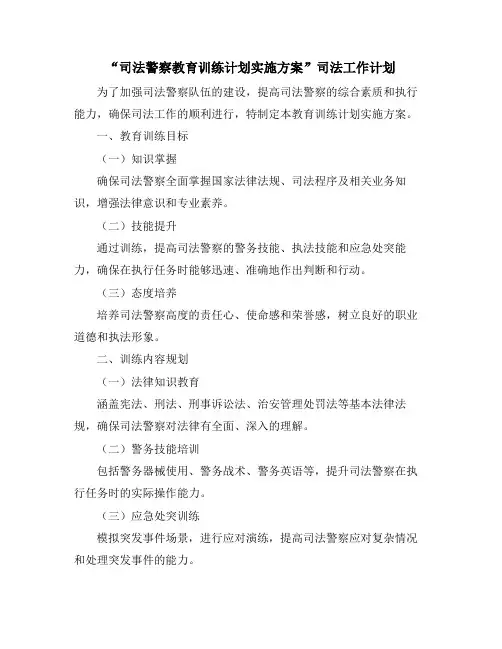 “司法警察教育训练计划实施方案”司法工作计划

为了加强司法警察队伍的建设，提高司法警察的综合素质和执行能力，确保司法工作的顺利进行，特制定本教育训练计划实施方案。

一、教育训练目标

（一）知识掌握

确保司法警察全面掌握国家法律法规、司法程序及相关业务知识，增强法律意识和专业素养。

（二）技能提升

通过训练，提高司法警察的警务技能、执法技能和应急处突能力，确保在执行任务时能够迅速、准确地作出判断和行动。

（三）态度培养

培养司法警察高度的责任心、使命感和荣誉感，树立良好的职业道德和执法形象。

二、训练内容规划

（一）法律知识教育

涵盖宪法、刑法、刑事诉讼法、治安管理处罚法等基本法律法规，确保司法警察对法律有全面、深入的理解。

（二）警务技能培训

包括警务器械使用、警务战术、警务英语等，提升司法警察在执行任务时的实际操作能力。

（三）应急处突训练

模拟突发事件场景，进行应对演练，提高司法警察应对复杂情况和处理突发事件的能力。